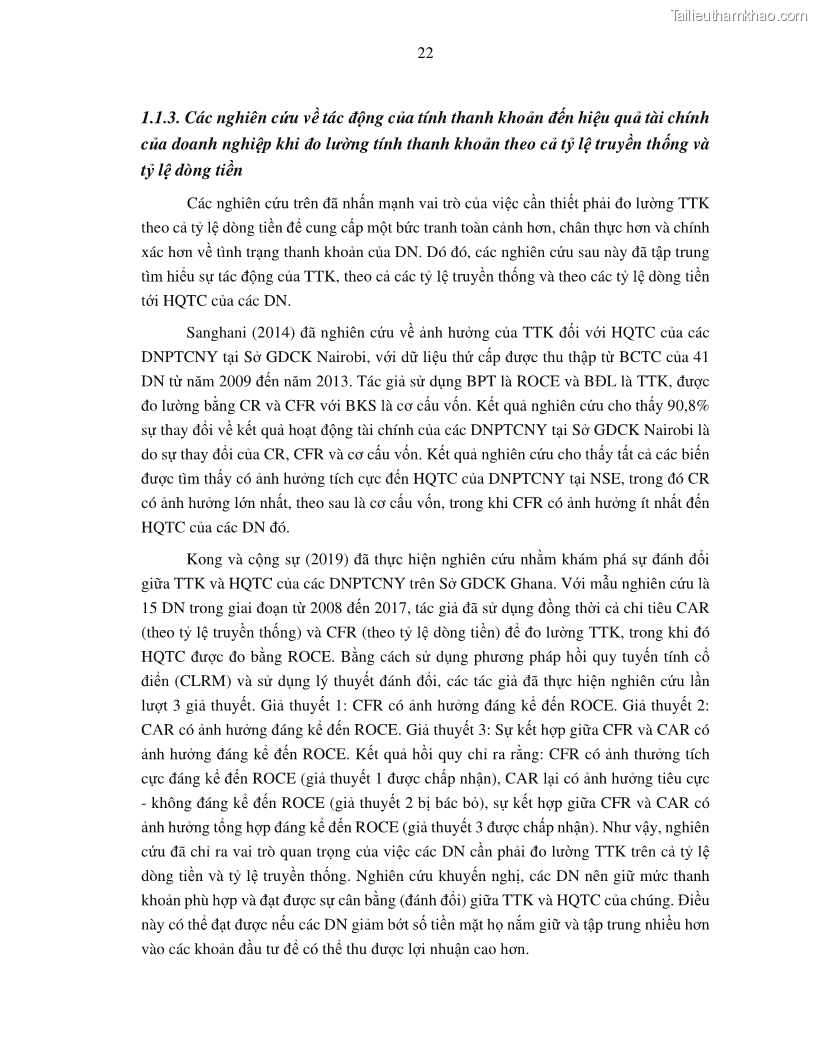 Tailieuthamkhao.com

22

1.1.3. Các nghiên cứu về tác động của tính thanh khoản đến hiệu quả tài chính của doanh nghiệp khi đo lường tính thanh khoản theo cả tỷ lệ truyền thống và tỷ lệ dòng tiền

Các nghiên cứu trên đã nhấn mạnh vai trò của việc cần thiết phải đo lường TTK theo cả tỷ lệ dòng tiền để cung cấp một bức tranh toàn cảnh hơn, chân thực hơn và chính xác hơn về tình trạng thanh khoản của DN. Dó đó, các nghiên cứu sau này đã tập trung tìm hiểu sự tác động của TTK, theo cả các tỷ lệ truyền thống và theo các tỷ lệ dòng tiền tới HQTC của các DN.

Sanghani (2014) đã nghiên cứu về ảnh hưởng của TTK đối với HQTC của các DNPTCNY tại Sở GDCK Nairobi, với dữ liệu thứ cấp được thu thập từ BCTC của 41 DN từ năm 2009 đến năm 2013. Tác giả sử dụng BPT là ROCE và BĐL là TTK, được đo lường bằng CR và CFR với BKS là cơ cấu vốn. Kết quả nghiên cứu cho thấy 90,8% sự thay đổi về kết quả hoạt động tài chính của các DNPTCNY tại Sở GDCK Nairobi là do sự thay đổi của CR, CFR và cơ cấu vốn. Kết quả nghiên cứu cho thấy tất cả các biến được tìm thấy có ảnh hưởng tích cực đến HQTC của DNPTCNY tại NSE, trong đó CR có ảnh hưởng lớn nhất, theo sau là cơ cấu vốn, trong khi CFR có ảnh hưởng ít nhất đến HQTC của các DN đó.

Kong và cộng sự (2019) đã thực hiện nghiên cứu nhằm khám phá sự đánh đổi giữa TTK và HQTC của các DNPTCNY trên Sở GDCK Ghana. Với mẫu nghiên cứu là 15 DN trong giai đoạn từ 2008 đến 2017, tác giả đã sử dụng đồng thời cả chỉ tiêu CAR (theo tỷ lệ truyền thống) và CFR (theo tỷ lệ dòng tiền) để đo lường TTK, trong khi đó HQTC được đo bằng ROCE. Bằng cách sử dụng phương pháp hồi quy tuyến tính cổ điển (CLRM) và sử dụng lý thuyết đánh đổi, các tác giả đã thực hiện nghiên cứu lần lượt 3 giả thuyết. Giả thuyết 1: CFR có ảnh hưởng đáng kể đến ROCE. Giả thuyết 2: CAR có ảnh hưởng đáng kể đến ROCE. Giả thuyết 3: Sự kết hợp giữa CFR và CAR có ảnh hưởng đáng kể đến ROCE. Kết quả hồi quy chỉ ra rằng: CFR có ảnh thưởng tích cực đáng kể đến ROCE (giả thuyết 1 được chấp nhận), CAR lại có ảnh hưởng tiêu cực - không đáng kể đến ROCE (giả thuyết 2 bị bác bỏ), sự kết hợp giữa CFR và CAR có ảnh hưởng tổng hợp đáng kể đến ROCE (giả thuyết 3 được chấp nhận). Như vậy, nghiên cứu đã chỉ ra vai trò quan trọng của việc các DN cần phải đo lường TTK trên cả tỷ lệ dòng tiền và tỷ lệ truyền thống. Nghiên cứu khuyến nghị, các DN nên giữ mức thanh khoản phù hợp và đạt được sự cân bằng (đánh đổi) giữa TTK và HQTC của chúng. Điều này có thể đạt được nếu các DN giảm bớt số tiền mặt họ nắm giữ và tập trung nhiều hơn vào các khoản đầu tư để có thể thu được lợi nhuận cao hơn.